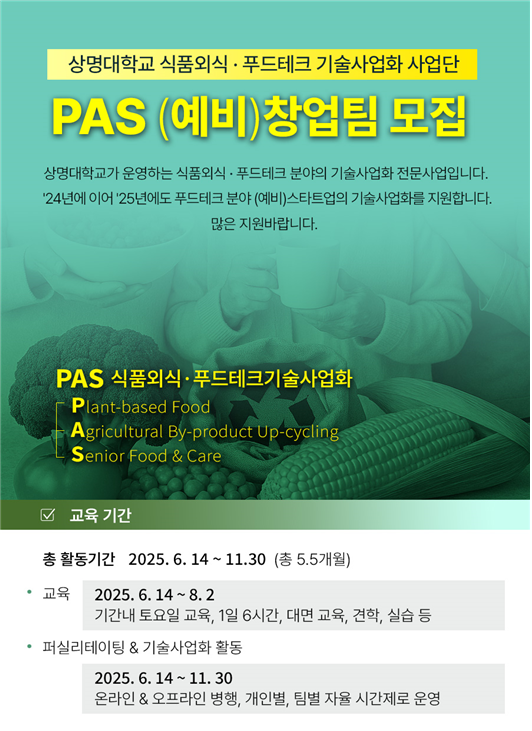 상명대학교 식품외식 · 푸드테크 기술사업화 사업단

PAS (예비)창업팀 모집

상명대학교가 운영하는 식품외식 · 푸드테크 분야의 기술사업화 전문사업입니다.
'24년에 이어 '25년에도 푸드테크 분야 (예비)스타트업의 기술사업화를 지원합니다.
많은 지원바랍니다.

PAS 식품외식 · 푸드테크기술사업화
Plant-based Food
Agricultural By-product Up-cycling
Senior Food & Care

교육 기간

총 활동기간 2025. 6. 14 ~ 11.30 (총 5.5개월)

• 교육
2025. 6. 14 ~ 8. 2
기간내 토요일 교육, 1일 6시간, 대면 교육, 견학, 실습 등

• 퍼실리테이팅 & 기술사업화 활동
2025. 6. 14 ~ 11. 30
온라인 & 오프라인 병행, 개인별, 팀별 자율 시간제로 운영